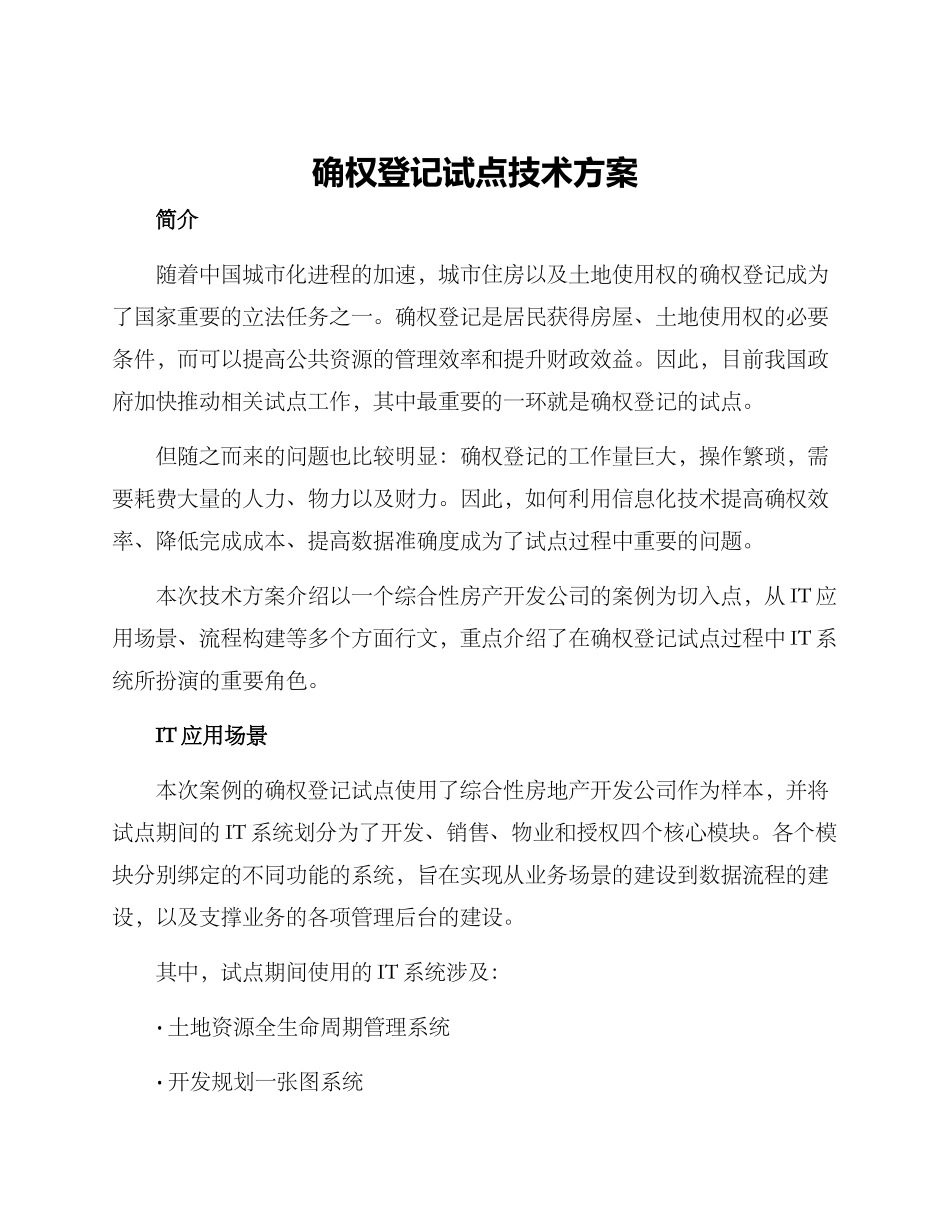 确权登记试点技术方案

简介

随着中国城市化进程的加速，城市住房以及土地使用权的确权登记成为了国家重要的立法任务之一。确权登记是居民获得房屋、土地使用权的必要条件，而可以提高公共资源的管理效率和提升财政效益。因此，目前我国政府加快推动相关试点工作，其中最重要的一环就是确权登记的试点。

但随之而来的问题也比较明显：确权登记的工作量巨大，操作繁琐，需要耗费大量的人力、物力以及财力。因此，如何利用信息化技术提高确权效率、降低完成成本、提高数据准确度成为了试点过程中重要的问题。

本次技术方案介绍以一个综合性房产开发公司的案例为切入点，从 IT 应用场景、流程构建等多个方面行文，重点介绍了在确权登记试点过程中 IT 系统所扮演的重要角色。

IT 应用场景

本次案例的确权登记试点使用了综合性房地产开发公司作为样本，并将试点期间的 IT 系统划分为了开发、销售、物业和授权四个核心模块。各个模块分别绑定的不同功能的系统，旨在实现从业务场景的建设到数据流程的建设，以及支撑业务的各项管理后台的建设。

其中，试点期间使用的 IT 系统涉及：

· 土地资源全生命周期管理系统

· 开发规划一张图系统